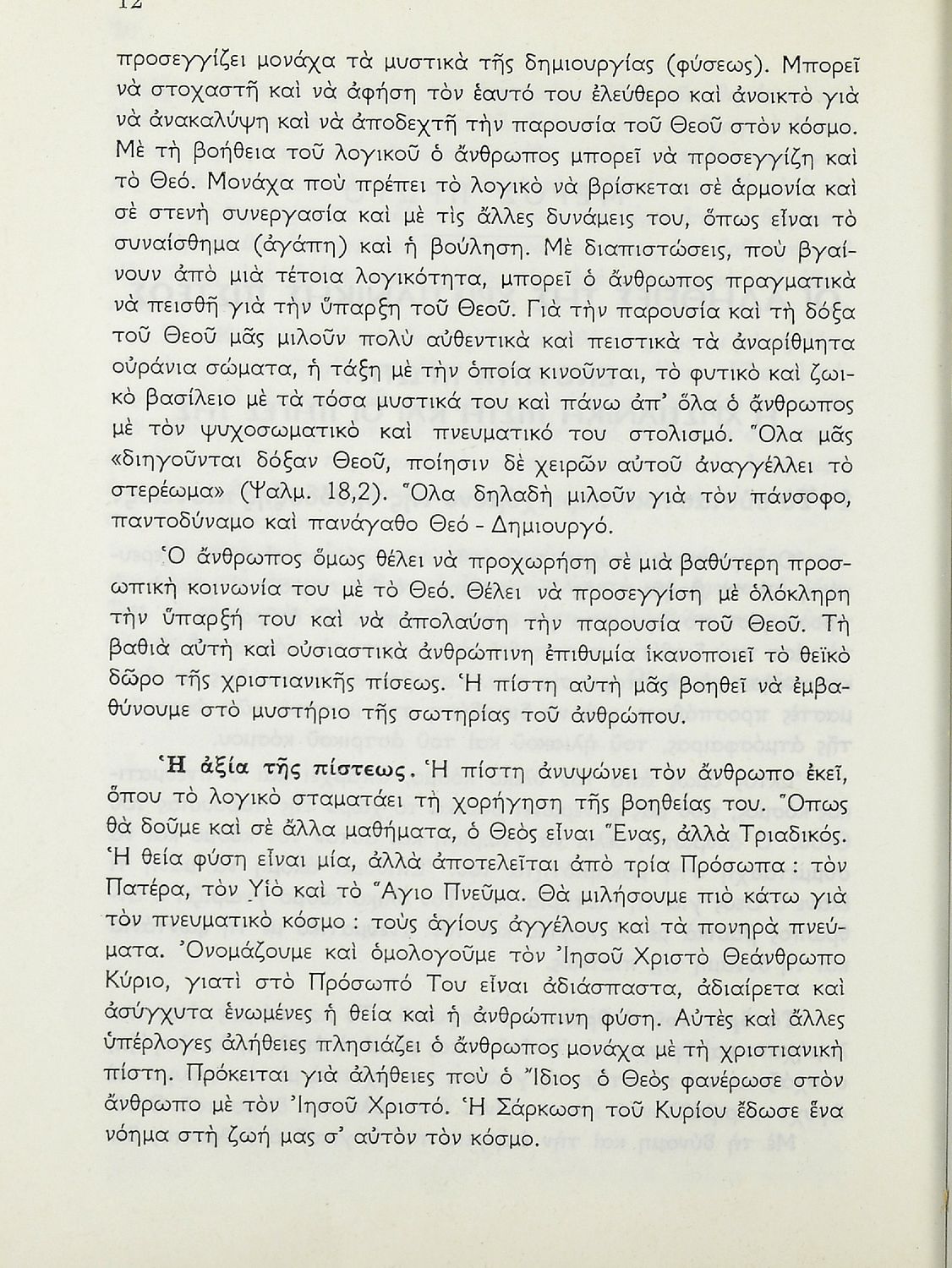 12

προσεγγίζει μονάχα τὰ μυστικὰ τῆς δημιουργίας (φύσεως). Μπορεῖ νὰ στοχαστῆ καὶ νὰ ἀφήση τὸν ἑαυτό του ἐλεύθερο καὶ ἀνοικτὸ γιὰ νὰ ἀνακαλύψη καὶ νὰ ἀποδεχτῆ τὴν παρουσία τοῦ Θεοῦ στὸν κόσμο. Μὲ τὴ βοήθεια τοῦ λογικοῦ ὁ ἄνθρωπος μπορεῖ νὰ προσεγγίζη καὶ τὸ Θεό. Μονάχα ποὺ πρέπει τὸ λογικὸ νὰ βρίσκεται σὲ ἁρμονία καὶ σὲ στενὴ συνεργασία καὶ μὲ τὶς ἄλλες δυνάμεις του, ὅπως εἶναι τὸ συναίσθημα (ἀγάπη) καὶ ἡ βούληση. Μὲ διαπιστώσεις, ποὺ βγαίνουν ἀπὸ μιὰ τέτοια λογικότητα, μπορεῖ ὁ ἄνθρωπος πραγματικὰ νὰ πεισθῆ γιὰ τὴν ὕπαρξη τοῦ Θεοῦ. Γιὰ τὴν παρουσία καὶ τὴ δόξα τοῦ Θεοῦ μᾶς μιλοῦν πολὺ αὐθεντικὰ καὶ πειστικὰ τὰ ἀναρίθμητα οὐράνια σώματα, ἡ τάξη μὲ τὴν ὁποία κινοῦνται, τὸ φυτικὸ καὶ ζωικὸ βασίλειο μὲ τὰ τόσα μυστικά του καὶ πάνω ἀπ' ὅλα ὁ ἄνθρωπος μὲ τὸν ψυχοσωματικὸ καὶ πνευματικό του στολισμό. Ὅλα μᾶς «διηγοῦνται δόξαν Θεοῦ, ποίησιν δὲ χειρῶν αὐτοῦ ἀναγγέλλει τὸ στερέωμα» (Ψαλμ. 18,2). Ὅλα δηλαδὴ μιλοῦν γιὰ τὸν πάνσοφο, παντοδύναμο καὶ πανάγαθο Θεό - Δημιουργό.

Ὁ ἄνθρωπος ὅμως θέλει νὰ προχωρήση σὲ μιὰ βαθύτερη προσωπικὴ κοινωνία του μὲ τὸ Θεό. Θέλει νὰ προσεγγίση μὲ ὁλόκληρη τὴν ὕπαρξή του καὶ νὰ ἀπολαύση τὴν παρουσία τοῦ Θεοῦ. Τὴ βαθιὰ αὐτὴ καὶ οὐσιαστικὰ ἀνθρώπινη ἐπιθυμία ἱκανοποιεῖ τὸ θεϊκὸ δῶρο τῆς χριστιανικῆς πίσεως. Ἡ πίστη αὐτὴ μᾶς βοηθεῖ νὰ ἐμβαθύνουμε στὸ μυστήριο τῆς σωτηρίας τοῦ ἀνθρώπου.

Ἡ ἀξία τῆς πίστεως. Ἡ πίστη ἀνυψώνει τὸν ἄνθρωπο ἐκεῖ, ὅπου τὸ λογικὸ σταματάει τὴ χορήγηση τῆς βοηθείας του. Ὅπως θὰ δοῦμε καὶ σὲ ἄλλα μαθήματα, ὁ Θεὸς εἶναι Ἕνας, ἀλλὰ Τριαδικός. Ἡ θεία φύση εἶναι μία, ἀλλὰ ἀποτελεῖται ἀπὸ τρία Πρόσωπα : τὸν Πατέρα, τὸν Υἱὸ καὶ τὸ Ἅγιο Πνεῦμα. Θὰ μιλήσουμε πιὸ κάτω γιὰ τὸν πνευματικὸ κόσμο : τοὺς ἁγίους ἀγγέλους καὶ τὰ πονηρὰ πνεύματα. Ὀνομάζουμε καὶ ὁμολογοῦμε τὸν Ἰησοῦ Χριστὸ Θεάνθρωπο Κύριο, γιατὶ στὸ Πρόσωπό Του εἶναι ἀδιάσπαστα, ἀδιαίρετα καὶ ἀσύγχυτα ἑνωμένες ἡ θεία καὶ ἡ ἀνθρώπινη φύση. Αὐτὲς καὶ ἄλλες ὑπέρλογες ἀλήθειες πλησιάζει ὁ ἄνθρωπος μονάχα μὲ τὴ χριστιανικὴ πίστη. Πρόκειται γιὰ ἀλήθειες ποὺ ὁ Ἴδιος ὁ Θεὸς φανέρωσε στὸν ἄνθρωπο μὲ τὸν Ἰησοῦ Χριστό. Ἡ Σάρκωση τοῦ Κυρίου ἔδωσε ἕνα νόημα στὴ ζωή μας σ' αὐτὸν τὸν κόσμο.